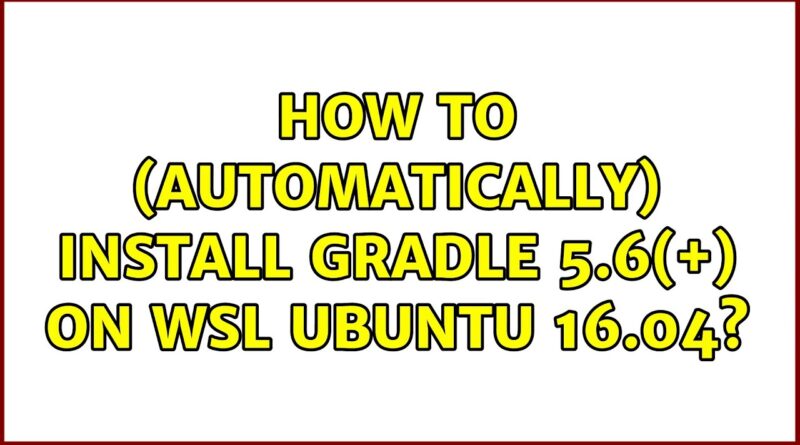 HOW TO (AUTOMATICALLY) INSTALL GRADLE 5.6(+) ON WSL UBUNTU 16.04?